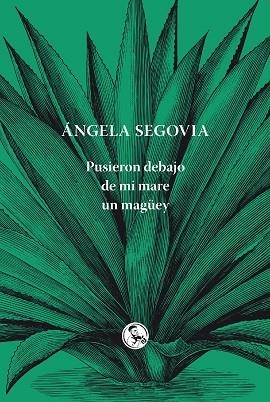 ÁNGELA SEGOVIA

Pusieron debajo de mi mare un magüey